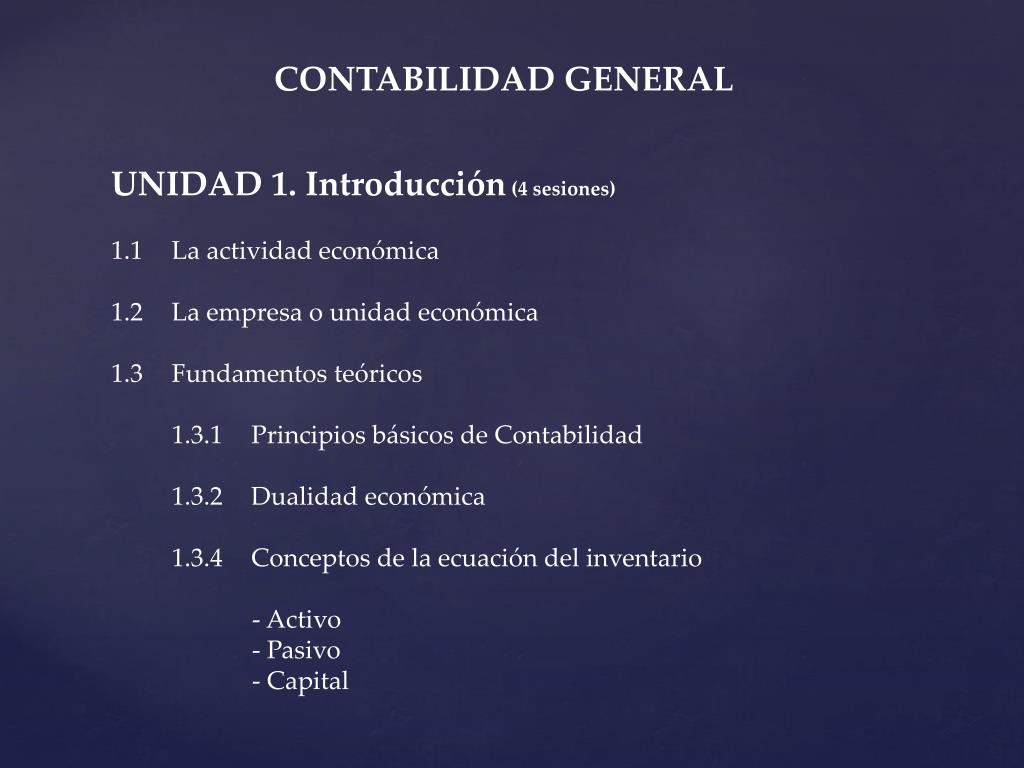 CONTABILIDAD GENERAL

UNIDAD 1. Introducción (4 sesiones)

1.1 La actividad económica

1.2 La empresa o unidad económica

1.3 Fundamentos teóricos

1.3.1 Principios básicos de Contabilidad

1.3.2 Dualidad económica

1.3.4 Conceptos de la ecuación del inventario

- Activo
- Pasivo
- Capital